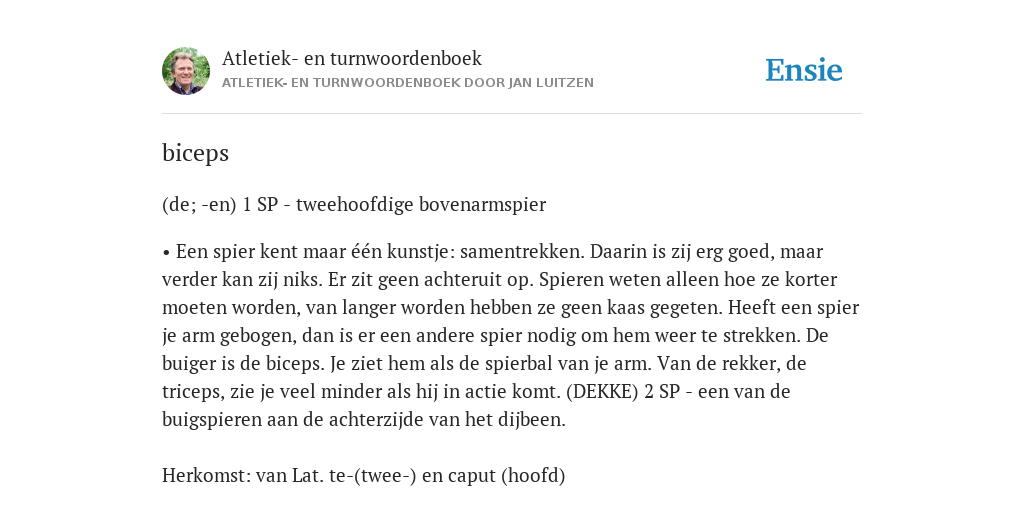 Atletiek- en turnwoordenboek
ATLETIEK- EN TURNWOORDENBOEK DOOR JAN LUITZEN

Ensie

biceps

(de; -en) 1 SP - tweehoofdige bovenarmspier

• Een spier kent maar één kunstje: samentrekken. Daarin is zij erg goed, maar verder kan zij niks. Er zit geen achteruit op. Spieren weten alleen hoe ze korter moeten worden, van langer worden hebben ze geen kaas gegeten. Heeft een spier je arm gebogen, dan is er een andere spier nodig om hem weer te strekken. De buiger is de biceps. Je ziet hem als de spierbal van je arm. Van de rekker, de triceps, zie je veel minder als hij in actie komt. (DEKKE) 2 SP - een van de buigspieren aan de achterzijde van het dijbeen.

Herkomst: van Lat. te-(twee-) en caput (hoofd)